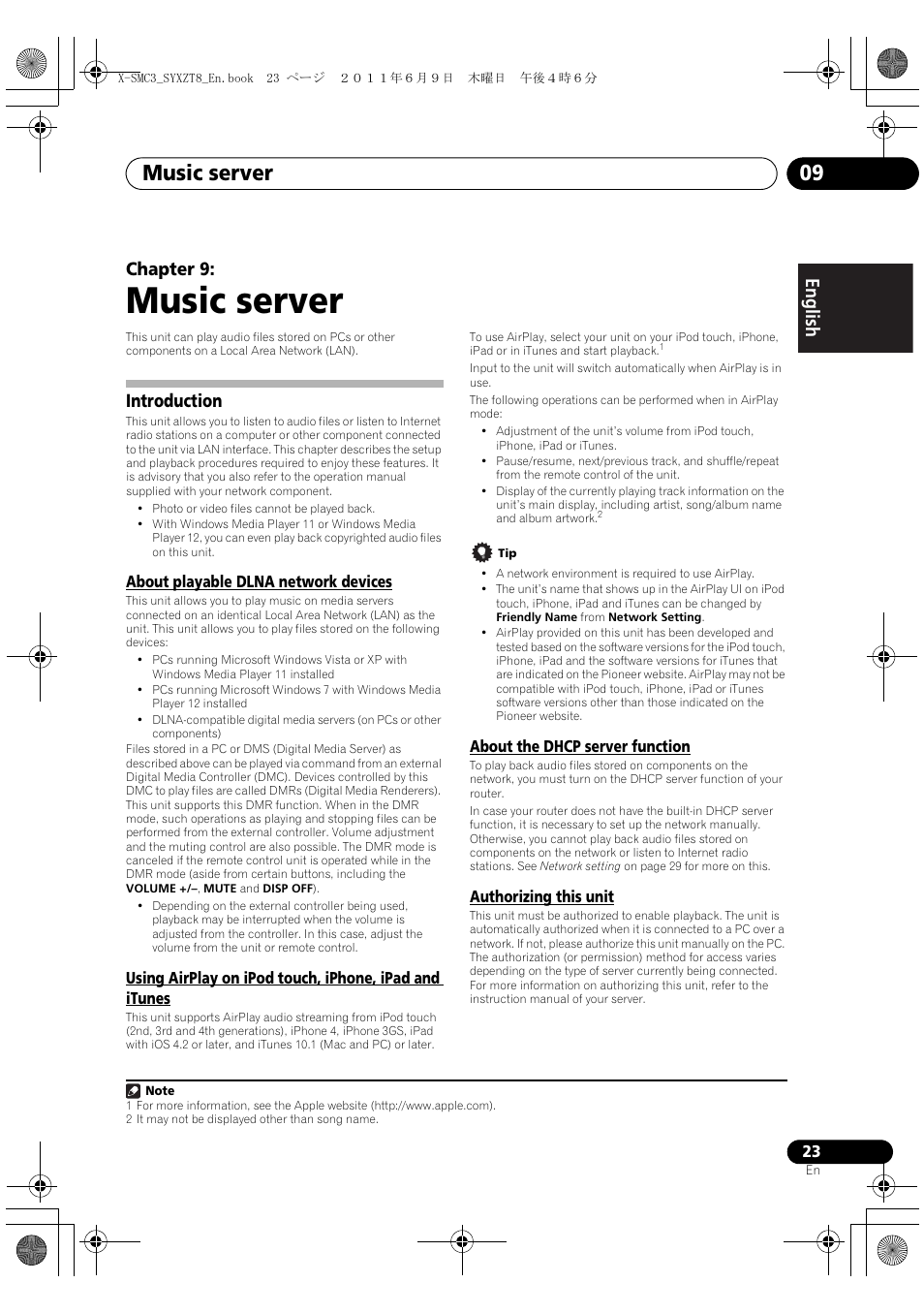 X-SMC3_SYXZT8_En.book 23 ページ ２０１１年６月９日 木曜日 午後４時６分

Music server

09

English

Chapter 9:

Music server

This unit can play audio files stored on PCs or other components on a Local Area Network (LAN).

Introduction

This unit allows you to listen to audio files or listen to Internet radio stations on a computer or other component connected to the unit via LAN interface. This chapter describes the setup and playback procedures required to enjoy these features. It is advisory that you also refer to the operation manual supplied with your network component.

• Photo or video files cannot be played back.
• With Windows Media Player 11 or Windows Media Player 12, you can even play back copyrighted audio files on this unit.

About playable DLNA network devices

This unit allows you to play music on media servers connected on an identical Local Area Network (LAN) as the unit. This unit allows you to play files stored on the following devices:

• PCs running Microsoft Windows Vista or XP with Windows Media Player 11 installed
• PCs running Microsoft Windows 7 with Windows Media Player 12 installed
• DLNA-compatible digital media servers (on PCs or other components)

Files stored in a PC or DMS (Digital Media Server) as described above can be played via command from an external Digital Media Controller (DMC). Devices controlled by this DMC to play files are called DMRs (Digital Media Renderers). This unit supports this DMR function. When in the DMR mode, such operations as playing and stopping files can be performed from the external controller. Volume adjustment and the muting control are also possible. The DMR mode is canceled if the remote control unit is operated while in the DMR mode (aside from certain buttons, including the VOLUME +/–, MUTE and DISP OFF).

• Depending on the external controller being used, playback may be interrupted when the volume is adjusted from the controller. In this case, adjust the volume from the unit or remote control.

Using AirPlay on iPod touch, iPhone, iPad and iTunes

This unit supports AirPlay audio streaming from iPod touch (2nd, 3rd and 4th generations), iPhone 4, iPhone 3GS, iPad with iOS 4.2 or later, and iTunes 10.1 (Mac and PC) or later.

To use AirPlay, select your unit on your iPod touch, iPhone, iPad or in iTunes and start playback.$^1$

Input to the unit will switch automatically when AirPlay is in use.

The following operations can be performed when in AirPlay mode:

• Adjustment of the unit's volume from iPod touch, iPhone, iPad or iTunes.
• Pause/resume, next/previous track, and shuffle/repeat from the remote control of the unit.
• Display of the currently playing track information on the unit's main display, including artist, song/album name and album artwork.$^2$

Tip

• A network environment is required to use AirPlay.
• The unit's name that shows up in the AirPlay UI on iPod touch, iPhone, iPad and iTunes can be changed by Friendly Name from Network Setting.
• AirPlay provided on this unit has been developed and tested based on the software versions for the iPod touch, iPhone, iPad and the software versions for iTunes that are indicated on the Pioneer website. AirPlay may not be compatible with iPod touch, iPhone, iPad or iTunes software versions other than those indicated on the Pioneer website.

About the DHCP server function

To play back audio files stored on components on the network, you must turn on the DHCP server function of your router.

In case your router does not have the built-in DHCP server function, it is necessary to set up the network manually. Otherwise, you cannot play back audio files stored on components on the network or listen to Internet radio stations. See Network setting on page 29 for more on this.

Authorizing this unit

This unit must be authorized to enable playback. The unit is automatically authorized when it is connected to a PC over a network. If not, please authorize this unit manually on the PC. The authorization (or permission) method for access varies depending on the type of server currently being connected. For more information on authorizing this unit, refer to the instruction manual of your server.

Note
1 For more information, see the Apple website (http://www.apple.com).
2 It may not be displayed other than song name.

23
En